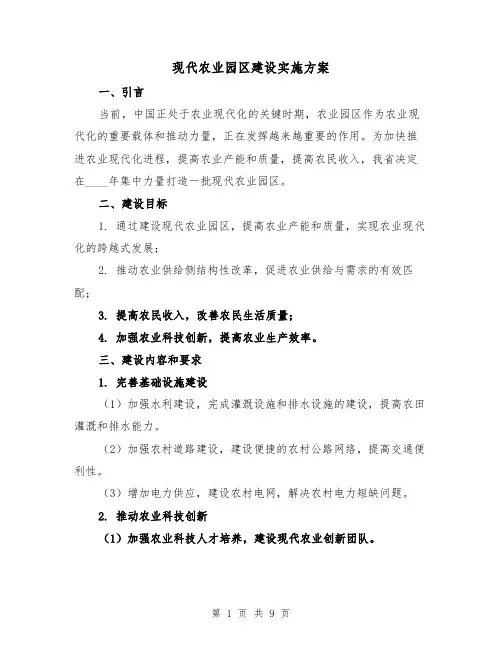 现代农业园区建设实施方案

一、引言

当前，中国正处于农业现代化的关键时期，农业园区作为农业现代化的重要载体和推动力量，正在发挥越来越重要的作用。为加快推进农业现代化进程，提高农业产能和质量，提高农民收入，我省决定在____年集中力量打造一批现代农业园区。

二、建设目标

1. 通过建设现代农业园区，提高农业产能和质量，实现农业现代化的跨越式发展；

2. 推动农业供给侧结构性改革，促进农业供给与需求的有效匹配；

3. 提高农民收入，改善农民生活质量；

4. 加强农业科技创新，提高农业生产效率。

三、建设内容和要求

1. 完善基础设施建设

（1）加强水利建设，完成灌溉设施和排水设施的建设，提高农田灌溉和排水能力。

（2）加强农村道路建设，建设便捷的农村公路网络，提高交通便利性。

（3）增加电力供应，建设农村电网，解决农村电力短缺问题。

2. 推动农业科技创新

（1）加强农业科技人才培养，建设现代农业创新团队。

第 1 页 共 9 页